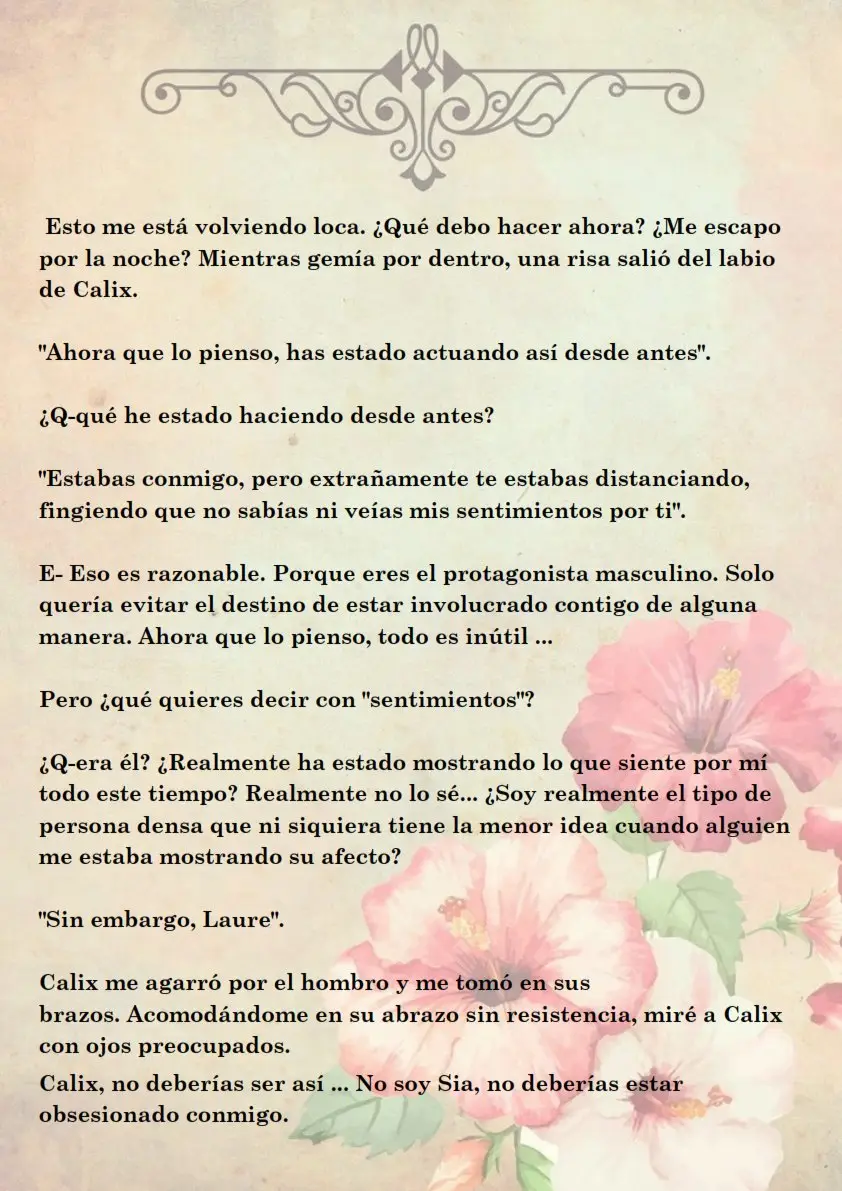 Esto me está volviendo loca. ¿Qué debo hacer ahora? ¿Me escapo por la noche? Mientras gemía por dentro, una risa salió del labio de Calix.

"Ahora que lo pienso, has estado actuando así desde antes".

¿Q-qué he estado haciendo desde antes?

"Estabas conmigo, pero extrañamente te estabas distanciando, fingiendo que no sabías ni veías mis sentimientos por ti".

E- Eso es razonable. Porque eres el protagonista masculino. Solo quería evitar el destino de estar involucrado contigo de alguna manera. Ahora que lo pienso, todo es inútil ...

Pero ¿qué quieres decir con "sentimientos"?

¿Q-era él? ¿Realmente ha estado mostrando lo que siente por mí todo este tiempo? Realmente no lo sé... ¿Soy realmente el tipo de persona densa que ni siquiera tiene la menor idea cuando alguien me estaba mostrando su afecto?

"Sin embargo, Laure".

Calix me agarró por el hombro y me tomó en sus brazos. Acomodándome en su abrazo sin resistencia, miré a Calix con ojos preocupados.

Calix, no deberías ser así ... No soy Sia, no deberías estar obsesionado conmigo.